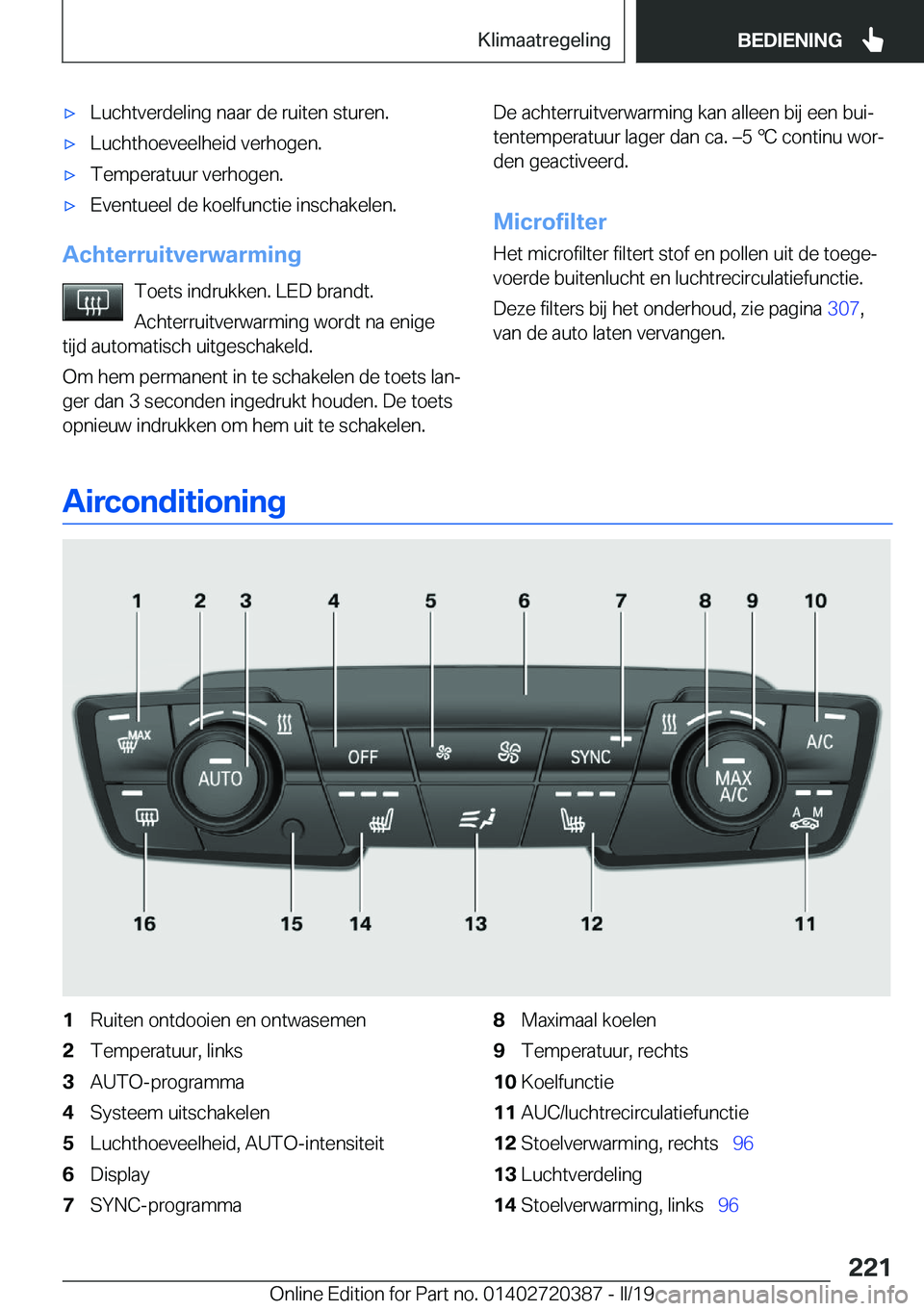 Klimaatregeling BEDIENING

▷ Luchtverdeling naar de ruiten sturen.

▷ Luchthoeveelheid verhogen.

▷ Temperatuur verhogen.

▷ Eventueel de koelfunctie inschakelen.

Achterruitverwarming

Toets indrukken. LED brandt.

Achterruitverwarming wordt na enige tijd automatisch uitgeschakeld.

Om hem permanent in te schakelen de toets langer dan 3 seconden ingedrukt houden. De toets opnieuw indrukken om hem uit te schakelen.

De achterruitverwarming kan alleen bij een buitentemperatuur lager dan ca. –5 ℃ continu worden geactiveerd.

Microfilter

Het microfilter filtert stof en pollen uit de toegevoerde buitenlucht en luchtrecirculatiefunctie.

Deze filters bij het onderhoud, zie pagina 307, van de auto laten vervangen.

Airconditioning

1 2 3 4 5 6 7 8 9 10

MAX AUTO OFF SYNC MAX A/C A/C A M

16 15 14 13 12 11

1 Ruiten ontdooien en ontwasemen
2 Temperatuur, links
3 AUTO-programma
4 Systeem uitschakelen
5 Luchthoeveelheid, AUTO-intensiteit
6 Display
7 SYNC-programma
8 Maximaal koelen
9 Temperatuur, rechts
10 Koelfunctie
11 AUC/luchtrecirculatiefunctie
12 Stoelverwarming, rechts 96
13 Luchtverdeling
14 Stoelverwarming, links 96

221

Online Edition for Part no. 01402720387 - II/19 carmanualsonline.info